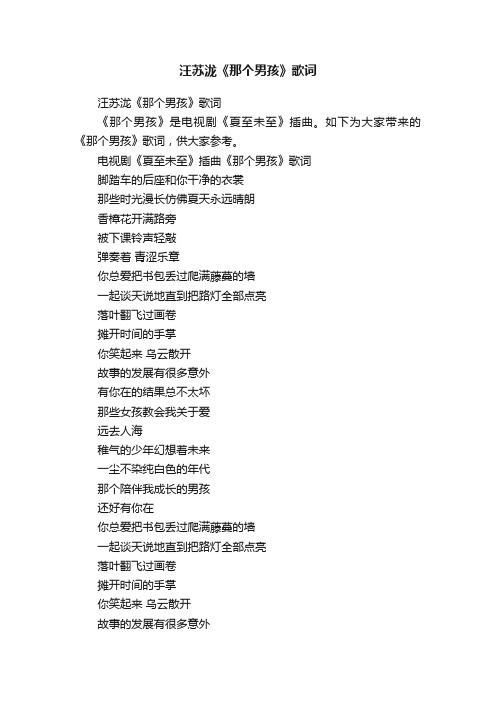 汪苏泷《那个男孩》歌词

汪苏泷《那个男孩》歌词

《那个男孩》是电视剧《夏至未至》插曲。如下为大家带来的《那个男孩》歌词，供大家参考。

电视剧《夏至未至》插曲《那个男孩》歌词

脚踏车的后座和你干净的衣裳

那些时光漫长仿佛夏天永远晴朗

香樟花开满路旁

被下课铃声轻敲

弹奏着 青涩乐章

你总爱把书包丢过爬满藤蔓的墙

一起谈天说地直到把路灯全部点亮

落叶翻飞过画卷

摊开时间的手掌

你笑起来 乌云散开

故事的发展有很多意外

有你在的结果总不太坏

那些女孩教会我关于爱

远去人海

稚气的少年幻想着未来

一尘不染纯白色的年代

那个陪伴我成长的男孩

还好有你在

你总爱把书包丢过爬满藤蔓的墙

一起谈天说地直到把路灯全部点亮

落叶翻飞过画卷

摊开时间的手掌

你笑起来 乌云散开

故事的发展有很多意外